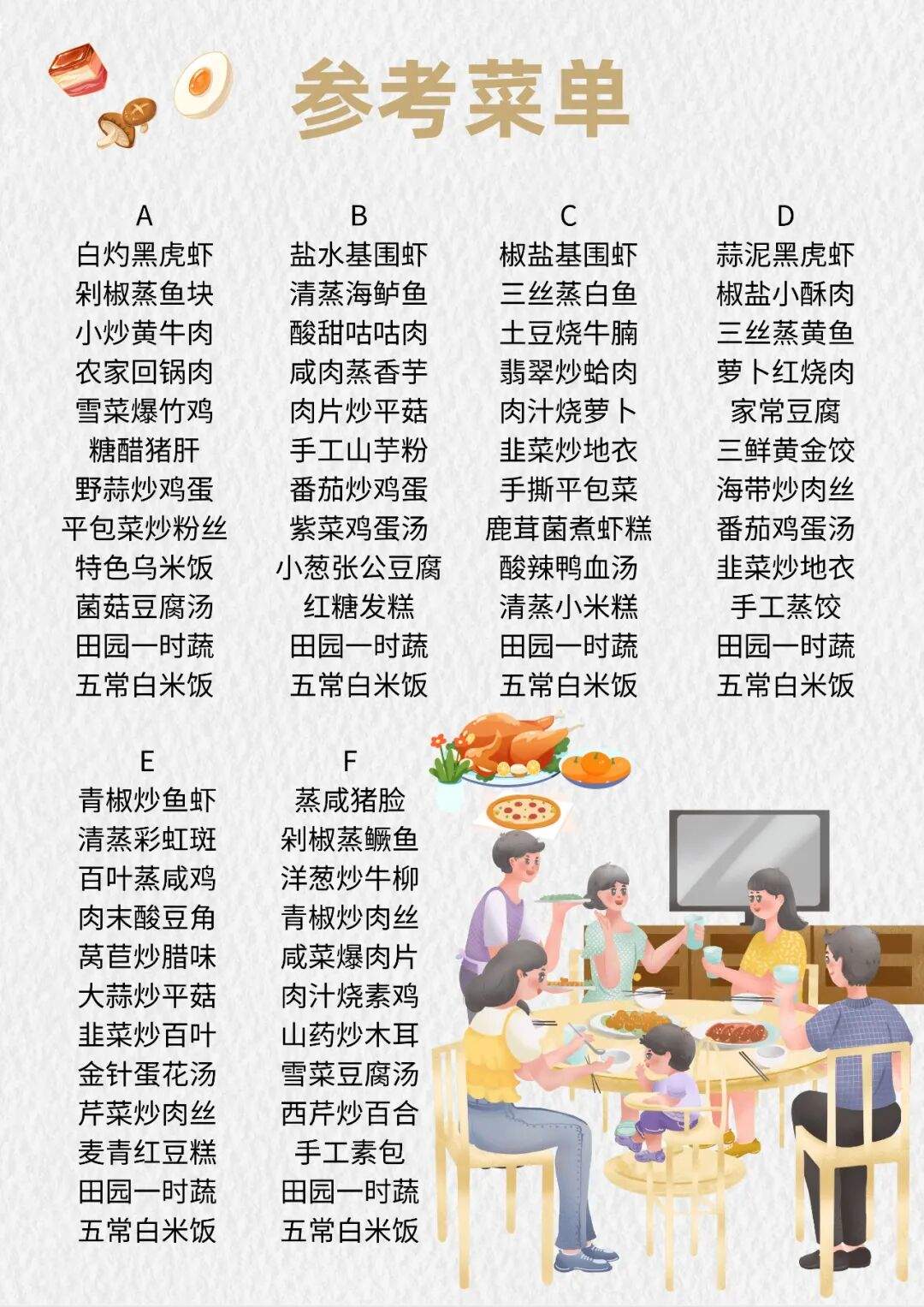 参考菜单

A
白灼黑虎虾
剁椒蒸鱼块
小炒黄牛肉
农家回锅肉
雪菜爆竹鸡
糖醋猪肝
野蒜炒鸡蛋
平包菜炒粉丝
特色乌米饭
菌菇豆腐汤
田园一时蔬
五常白米饭

B
盐水基围虾
清蒸海鲈鱼
酸甜咕咕肉
咸肉蒸香芋
肉片炒平菇
手工山芋粉
番茄炒鸡蛋
紫菜鸡蛋汤
小葱张公豆腐
红糖发糕
田园一时蔬
五常白米饭

C
椒盐基围虾
三丝蒸白鱼
土豆烧牛腩
翡翠炒蛤肉
肉汁烧萝卜
韭菜炒地衣
手撕平包菜
鹿茸菌煮虾糕
酸辣鸭血汤
清蒸小米糕
田园一时蔬
五常白米饭

D
蒜泥黑虎虾
椒盐小酥肉
三丝蒸黄鱼
萝卜红烧肉
家常豆腐
三鲜黄金饺
海带炒肉丝
番茄鸡蛋汤
韭菜炒地衣
手工蒸饺
田园一时蔬
五常白米饭

E
青椒炒鱼虾
清蒸彩虹斑
百叶蒸咸鸡
肉末酸豆角
莴苣炒腊味
大蒜炒平菇
韭菜炒百叶
金针蛋花汤
芹菜炒肉丝
麦青红豆糕
田园一时蔬
五常白米饭

F
蒸咸猪脸
剁椒蒸鳜鱼
洋葱炒牛柳
青椒炒肉丝
咸菜爆肉片
肉汁烧素鸡
山药炒木耳
雪菜豆腐汤
西芹炒百合
手工素包
田园一时蔬
五常白米饭